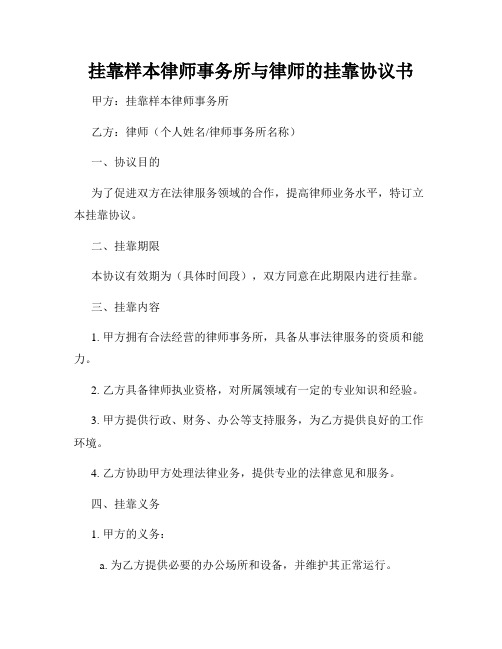 挂靠样本律师事务所与律师的挂靠协议书

甲方：挂靠样本律师事务所

乙方：律师（个人姓名/律师事务所名称）

一、协议目的

为了促进双方在法律服务领域的合作，提高律师业务水平，特订立本挂靠协议。

二、挂靠期限

本协议有效期为（具体时间段），双方同意在此期限内进行挂靠。

三、挂靠内容

1. 甲方拥有合法经营的律师事务所，具备从事法律服务的资质和能力。

2. 乙方具备律师执业资格，对所属领域有一定的专业知识和经验。

3. 甲方提供行政、财务、办公等支持服务，为乙方提供良好的工作环境。

4. 乙方协助甲方处理法律业务，提供专业的法律意见和服务。

四、挂靠义务

1. 甲方的义务：

a. 为乙方提供必要的办公场所和设备，并维护其正常运行。